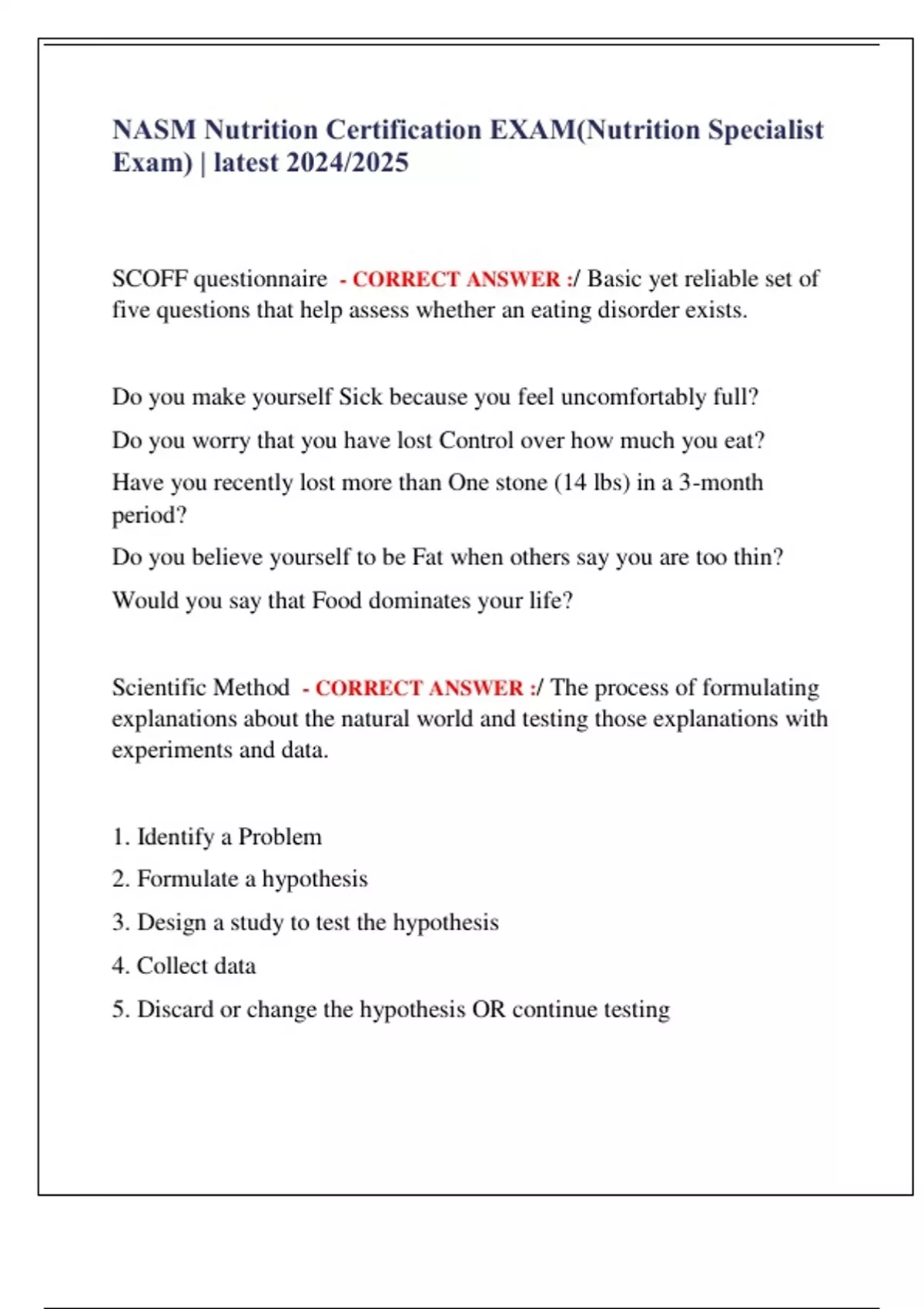 NASM Nutrition Certification EXAM(Nutrition Specialist Exam) | latest 2024/2025

SCOFF questionnaire - CORRECT ANSWER :/ Basic yet reliable set of five questions that help assess whether an eating disorder exists.

Do you make yourself Sick because you feel uncomfortably full?

Do you worry that you have lost Control over how much you eat?

Have you recently lost more than One stone (14 lbs) in a 3-month period?

Do you believe yourself to be Fat when others say you are too thin?

Would you say that Food dominates your life?

Scientific Method - CORRECT ANSWER :/ The process of formulating explanations about the natural world and testing those explanations with experiments and data.

1. Identify a Problem

2. Formulate a hypothesis

3. Design a study to test the hypothesis

4. Collect data

5. Discard or change the hypothesis OR continue testing